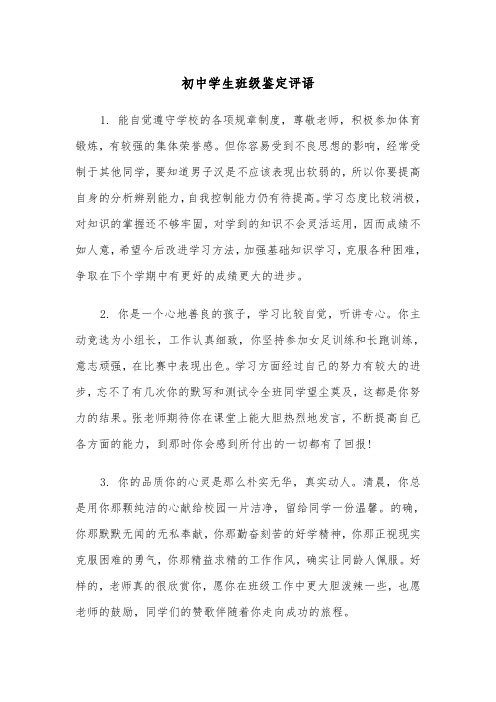 初中学生班级鉴定评语

1. 能自觉遵守学校的各项规章制度，尊敬老师，积极参加体育锻炼，有较强的集体荣誉感。但你容易受到不良思想的影响，经常受制于其他同学，要知道男子汉是不应该表现出软弱的，所以你要提高自身的分析辨别能力，自我控制能力仍有待提高。学习态度比较消极，对知识的掌握还不够牢固，对学到的知识不会灵活运用，因而成绩不如人意，希望今后改进学习方法，加强基础知识学习，克服各种困难，争取在下个学期中有更好的成绩更大的进步。

2. 你是一个心地善良的孩子，学习比较自觉，听讲专心。你主动竞选为小组长，工作认真细致，你坚持参加女足训练和长跑训练，意志顽强，在比赛中表现出色。学习方面经过自己的努力有较大的进步，忘不了有几次你的默写和测试令全班同学望尘莫及，这都是你努力的结果。张老师期待你在课堂上能大胆热烈地发言，不断提高自己各方面的能力，到那时你会感到所付出的一切都有了回报!

3. 你的品质你的心灵是那么朴实无华，真实动人。清晨，你总是用你那颗纯洁的心献给校园一片洁净，留给同学一份温馨。的确，你那默默无闻的无私奉献，你那勤奋刻苦的好学精神，你那正视现实克服困难的勇气，你那精益求精的工作作风，确实让同龄人佩服。好样的，老师真的很欣赏你，愿你在班级工作中更大胆泼辣一些，也愿老师的鼓励，同学们的赞歌伴随着你走向成功的旅程。